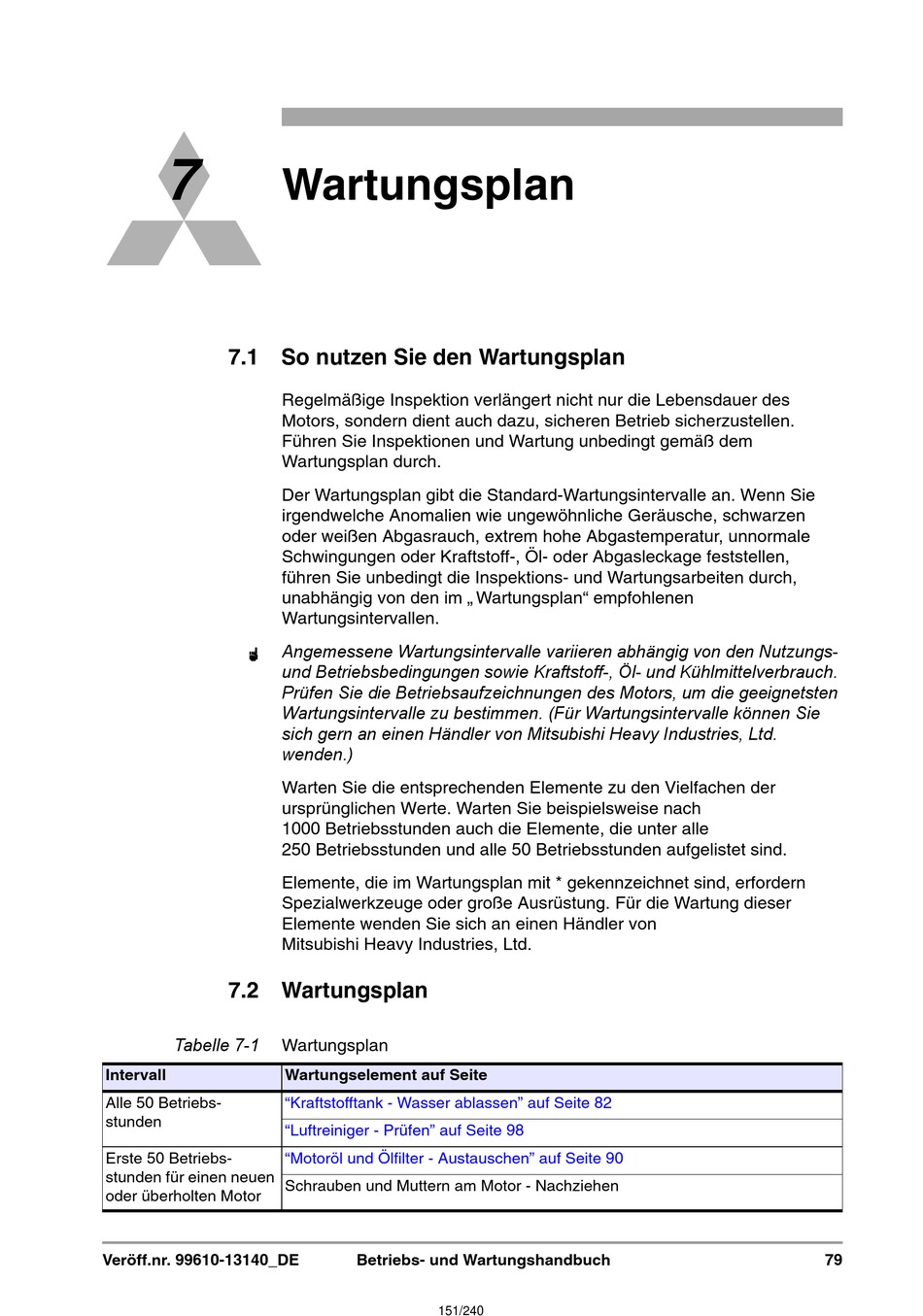 7

Wartungsplan

7.1 So nutzen Sie den Wartungsplan

Regelmäßige Inspektion verlängert nicht nur die Lebensdauer des Motors, sondern dient auch dazu, sicheren Betrieb sicherzustellen. Führen Sie Inspektionen und Wartung unbedingt gemäß dem Wartungsplan durch.

Der Wartungsplan gibt die Standard-Wartungsintervalle an. Wenn Sie irgendwelche Anomalien wie ungewöhnliche Geräusche, schwarzen oder weißen Abgasrauch, extrem hohe Abgastemperatur, unnormale Schwingungen oder Kraftstoff-, Öl- oder Abgasleckage feststellen, führen Sie unbedingt die Inspektions- und Wartungsarbeiten durch, unabhängig von den im „Wartungsplan“ empfohlenen Wartungsintervallen.

Angemessene Wartungsintervalle variieren abhängig von den Nutzungs- und Betriebsbedingungen sowie Kraftstoff-, Öl- und Kühlmittelverbrauch. Prüfen Sie die Betriebsaufzeichnungen des Motors, um die geeignetsten Wartungsintervalle zu bestimmen. (Für Wartungsintervalle können Sie sich gern an einen Händler von Mitsubishi Heavy Industries, Ltd. wenden.)

Warten Sie die entsprechenden Elemente zu den Vielfachen der ursprünglichen Werte. Warten Sie beispielsweise nach 1000 Betriebsstunden auch die Elemente, die unter alle 250 Betriebsstunden und alle 50 Betriebsstunden aufgelistet sind.

Elemente, die im Wartungsplan mit * gekennzeichnet sind, erfordern Spezialwerkzeuge oder große Ausrüstung. Für die Wartung dieser Elemente wenden Sie sich an einen Händler von Mitsubishi Heavy Industries, Ltd.

7.2 Wartungsplan

Tabelle 7-1 Wartungsplan

| Intervall | Wartungselement auf Seite |
|---|---|
| Alle 50 Betriebsstunden | “Kraftstofftank - Wasser ablassen” auf Seite 82 |
| | “Luftreiniger - Prüfen” auf Seite 98 |
| Erste 50 Betriebsstunden für einen neuen oder überholten Motor | “Motoröl und Ölfilter - Austauschen” auf Seite 90 |
| | Schrauben und Muttern am Motor - Nachziehen |

Veröff.nr. 99610-13140_DE Betriebs- und Wartungshandbuch 79

151/240